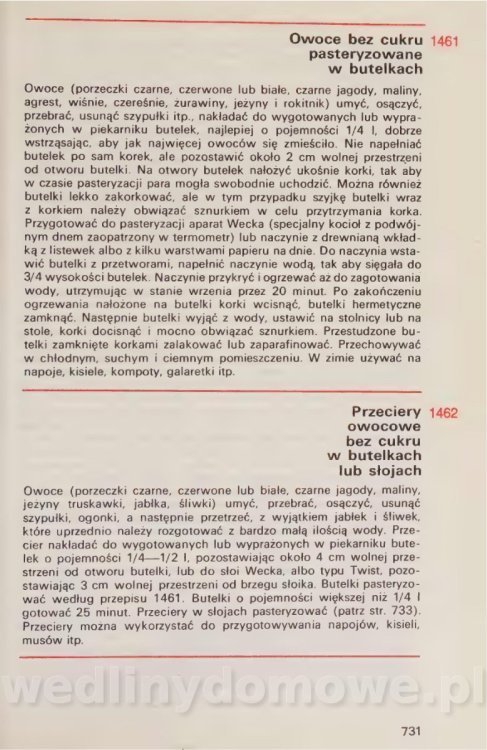 Owoce bez cukru pasteryzowane w butelkach 1461

Owoce (porzeczki czarne, czerwone lub białe, czarne jagody, maliny, agrest, wiśnie, czereśnie, żurawiny, jeżyny i rokitnik) umyć, osączyć, przebrać, usunąć szypułki itp., nakładać do wygotowanych lub wyprażonych w piekarniku butelek, najlepiej o pojemności 1/4 l, dobrze wstrząsając, aby jak najwięcej owoców się zmieściło. Nie napełniać butelek po sam korek, ale pozostawić około 2 cm wolnej przestrzeni od otworu butelki. Na otwory butelek nałożyć ukośnie korki, tak aby w czasie pasteryzacji para mogła swobodnie uchodzić. Można również butelki lekko zakorkować, ale w tym przypadku szyjkę butelki wraz z korkiem należy obwiązać sznurkiem w celu przytrzymania korka. Przygotować do pasteryzacji aparat Wecka (specjalny kocioł z podwójnym dnem zaopatrzony w termometr) lub naczynie z drewnianą wkładką z listewek albo z kilku warstwami papieru na dnie. Do naczynia wstawić butelki z przetworami, napełnić naczynie wodą, tak aby sięgała do 3/4 wysokości butelek. Naczynie przykryć i ogrzewać aż do zagotowania wody, utrzymując w stanie wrzenia przez 20 minut. Po zakończeniu ogrzewania nałożone na butelki korki wcisnąć, butelki hermetyczne zamknąć. Następnie butelki wyjąć z wody, ustawić na stolnicy lub na stole, korki docisnąć i mocno obwiązać sznurkiem. Przestudzone butelki zamknięte korkami zalakować lub zaparafinować. Przechowywać w chłodnym, suchym i ciemnym pomieszczeniu. W zimie używać na napoje, kisiele, kompoty, galaretki itp.

Przeciery owocowe bez cukru w butelkach lub słojach 1462

Owoce (porzeczki czarne, czerwone lub białe, czarne jagody, maliny, jeżyny truskawki, jabłka, śliwki) umyć, przebrać, osączyć, usunąć szypułki, ogonki, a następnie przetrzeć, z wyjątkiem jabłek i śliwek, które uprzednio należy rozgotować z bardzo małą ilością wody. Przecier nakładać do wygotowanych lub wyprażonych w piekarniku butelek o pojemności 1/4—1/2 l, pozostawiając około 4 cm wolnej przestrzeni od otworu butelki, lub do słoi Wecka, albo typu Twist, pozostawiając 3 cm wolnej przestrzeni od brzegu słoika. Butelki pasteryzować według przepisu 1461. Butelki o pojemności większej niż 1/4 l gotować 25 minut. Przeciery w słojach pasteryzować (patrz str. 733). Przeciery można wykorzystać do przygotowywania napojów, kisieli, musów itp.

wedlinydomowe.pl

731